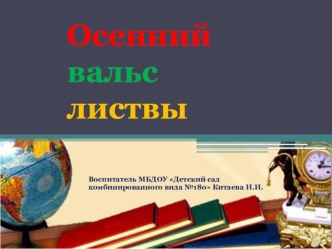 Осенний вальс листвы

Воспитатель МБДОУ «Детский сад комбинированного вида №180» Китаева И.И.